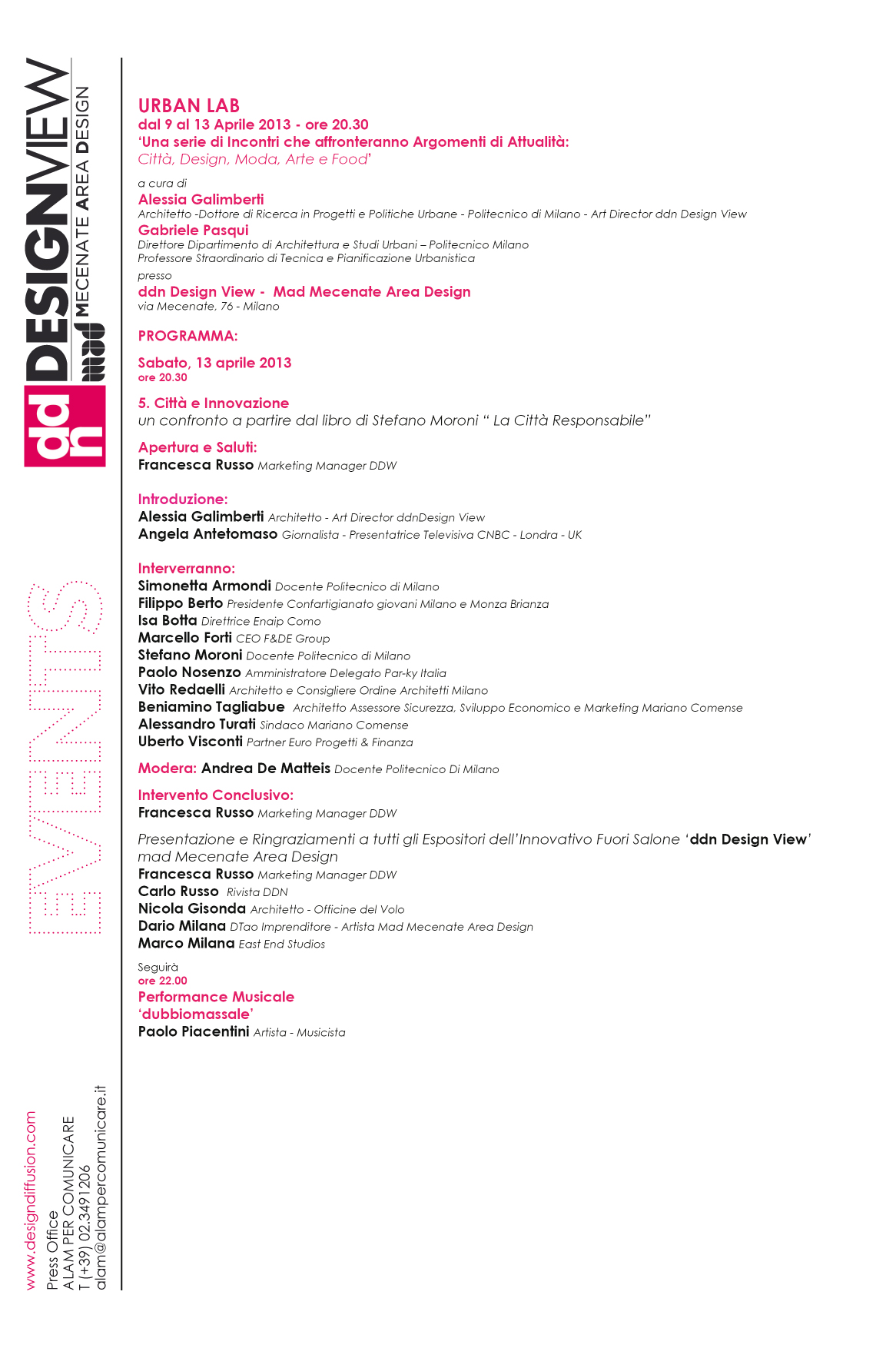 ddn DESIGNVIEW
mad MECENATE AREA DESIGN

EVENTS

www.designdiffusion.com
Press Office
ALAM PER COMUNICARE
T (+39) 02.3491206
alam@alampercomunicare.it

URBAN LAB
dal 9 al 13 Aprile 2013 - ore 20.30
'Una serie di Incontri che affronteranno Argomenti di Attualità: Città, Design, Moda, Arte e Food'

a cura di
Alessia Galimberti
Architetto -Dottore di Ricerca in Progetti e Politiche Urbane - Politecnico di Milano - Art Director ddn Design View
Gabriele Pasqui
Direttore Dipartimento di Architettura e Studi Urbani – Politecnico Milano
Professore Straordinario di Tecnica e Pianificazione Urbanistica
presso
ddn Design View - Mad Mecenate Area Design
via Mecenate, 76 - Milano

PROGRAMMA:

Sabato, 13 aprile 2013
ore 20.30

5. Città e Innovazione
un confronto a partire dal libro di Stefano Moroni " La Città Responsabile"

Apertura e Saluti:
Francesca Russo Marketing Manager DDW

Introduzione:
Alessia Galimberti Architetto - Art Director ddnDesign View
Angela Antetomaso Giornalista - Presentatrice Televisiva CNBC - Londra - UK

Interverranno:
Simonetta Armondi Docente Politecnico di Milano
Filippo Berto Presidente Confartigianato giovani Milano e Monza Brianza
Isa Botta Direttrice Enaip Como
Marcello Forti CEO F&DE Group
Stefano Moroni Docente Politecnico di Milano
Paolo Nosenzo Amministratore Delegato Par-ky Italia
Vito Redaelli Architetto e Consigliere Ordine Architetti Milano
Beniamino Tagliabue Architetto Assessore Sicurezza, Sviluppo Economico e Marketing Mariano Comense
Alessandro Turati Sindaco Mariano Comense
Uberto Visconti Partner Euro Progetti & Finanza

Modera: Andrea De Matteis Docente Politecnico Di Milano

Intervento Conclusivo:
Francesca Russo Marketing Manager DDW

Presentazione e Ringraziamenti a tutti gli Espositori dell'Innovativo Fuori Salone 'ddn Design View' mad Mecenate Area Design
Francesca Russo Marketing Manager DDW
Carlo Russo Rivista DDN
Nicola Gisonda Architetto - Officine del Volo
Dario Milana DTao Imprenditore - Artista Mad Mecenate Area Design
Marco Milana East End Studios

Seguirà
ore 22.00
Performance Musicale
'dubbiomassale'
Paolo Piacentini Artista - Musicista